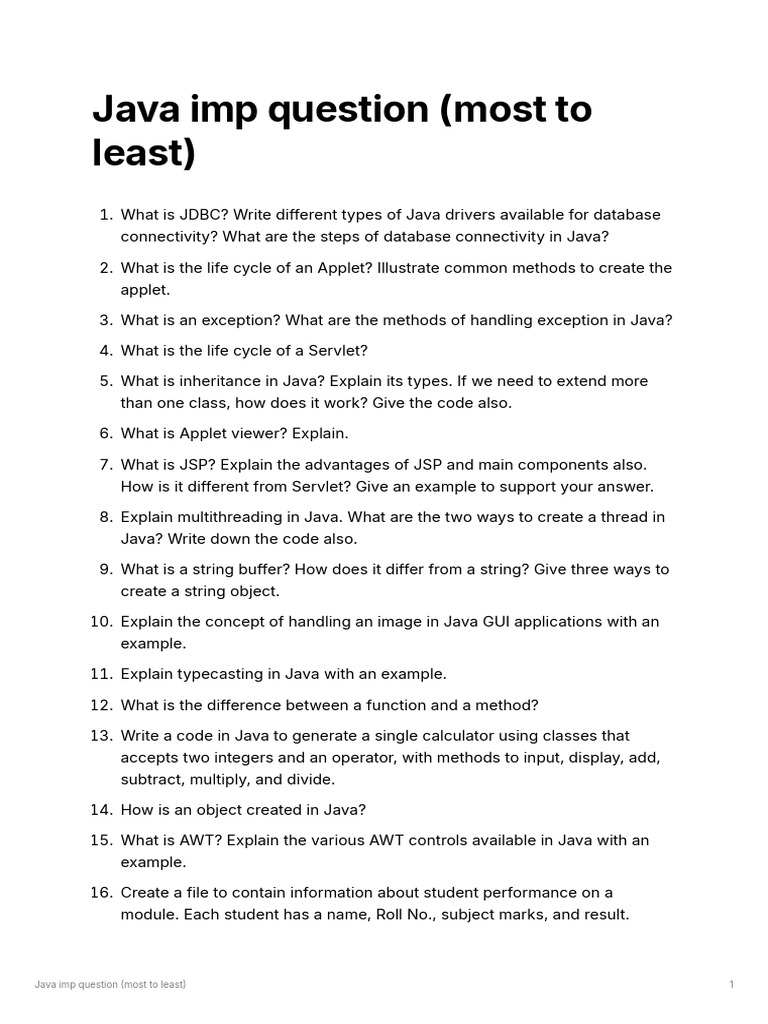 Java imp question (most to least)

1. What is JDBC? Write different types of Java drivers available for database connectivity? What are the steps of database connectivity in Java?

2. What is the life cycle of an Applet? Illustrate common methods to create the applet.

3. What is an exception? What are the methods of handling exception in Java?

4. What is the life cycle of a Servlet?

5. What is inheritance in Java? Explain its types. If we need to extend more than one class, how does it work? Give the code also.

6. What is Applet viewer? Explain.

7. What is JSP? Explain the advantages of JSP and main components also. How is it different from Servlet? Give an example to support your answer.

8. Explain multithreading in Java. What are the two ways to create a thread in Java? Write down the code also.

9. What is a string buffer? How does it differ from a string? Give three ways to create a string object.

10. Explain the concept of handling an image in Java GUI applications with an example.

11. Explain typecasting in Java with an example.

12. What is the difference between a function and a method?

13. Write a code in Java to generate a single calculator using classes that accepts two integers and an operator, with methods to input, display, add, subtract, multiply, and divide.

14. How is an object created in Java?

15. What is AWT? Explain the various AWT controls available in Java with an example.

16. Create a file to contain information about student performance on a module. Each student has a name, Roll No., subject marks, and result.

Java imp question (most to least)

1